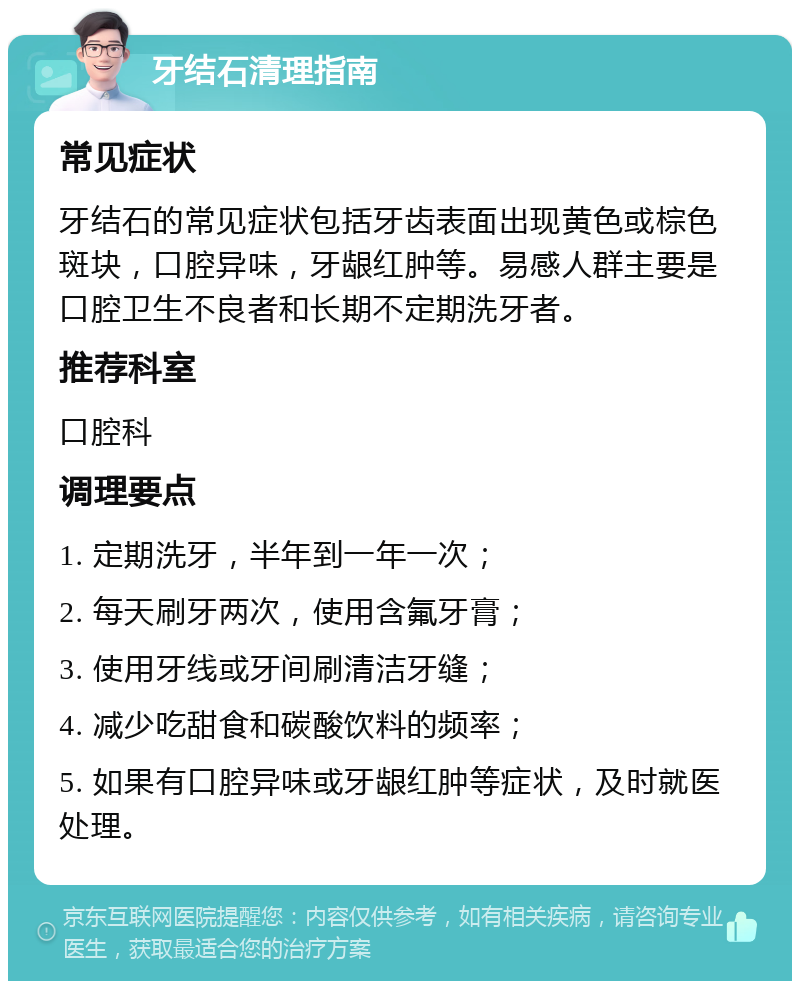 牙结石清理指南

常见症状

牙结石的常见症状包括牙齿表面出现黄色或棕色斑块，口腔异味，牙龈红肿等。易感人群主要是口腔卫生不良者和长期不定期洗牙者。

推荐科室

口腔科

调理要点

1. 定期洗牙，半年到一年一次；

2. 每天刷牙两次，使用含氟牙膏；

3. 使用牙线或牙间刷清洁牙缝；

4. 减少吃甜食和碳酸饮料的频率；

5. 如果有口腔异味或牙龈红肿等症状，及时就医处理。

京东互联网医院提醒您：内容仅供参考，如有相关疾病，请咨询专业医生，获取最适合您的治疗方案